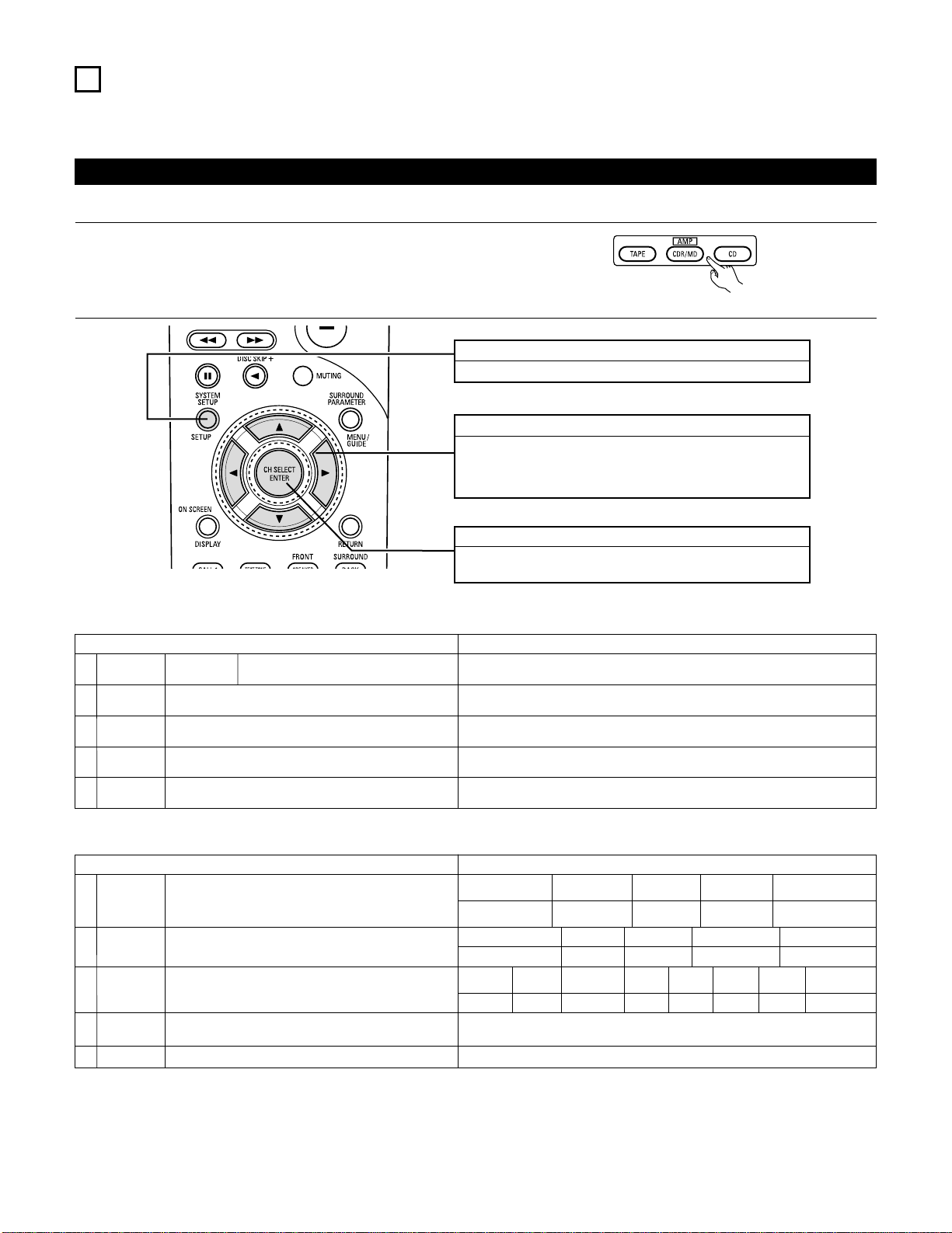 AMP

TAPE CDR/MD CD

DISC SKIP +

MUTING

SYSTEM SETUP

SETUP

SURROUND PARAMETER

MENU/ GUIDE

CH SELECT ENTER

ON SCREEN

DISPLAY

RETURN

FRONT

SURROUND